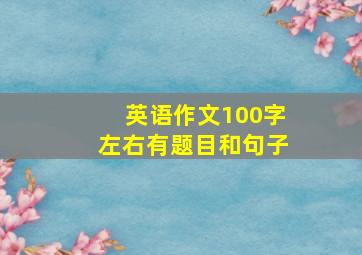 英语作文100字
左右有题目和句子